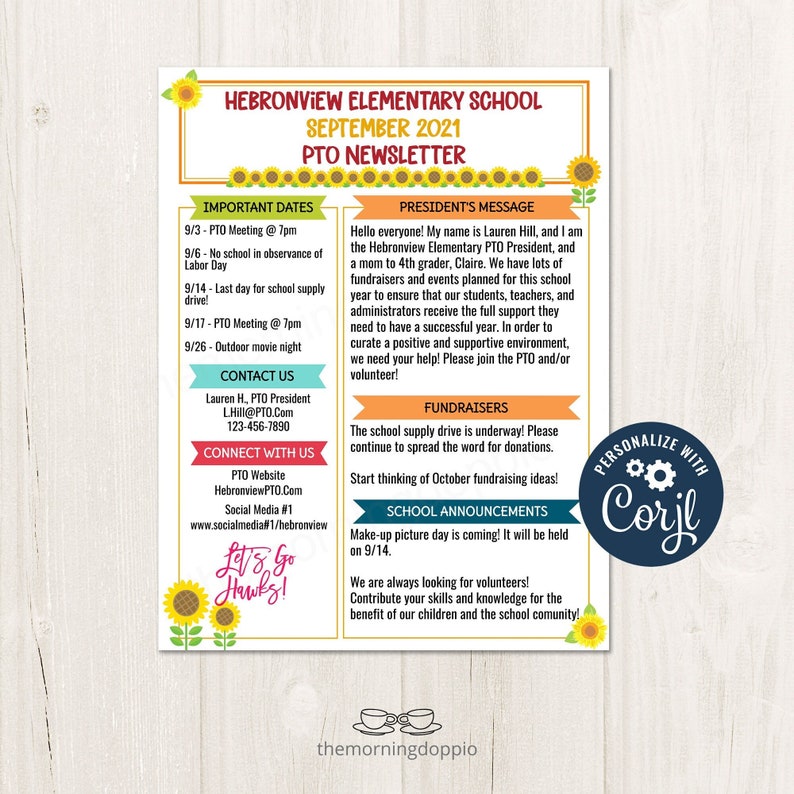 HEBRONVIEW ELEMENTARY SCHOOL
SEPTEMBER 2021
PTO NEWSLETTER

IMPORTANT DATES

9/3 - PTO Meeting @ 7pm

9/6 - No school in observance of Labor Day

9/14 - Last day for school supply drive!

9/17 - PTO Meeting @ 7pm

9/26 - Outdoor movie night

CONTACT US

Lauren H., PTO President
L.Hill@PTO.Com
123-456-7890

CONNECT WITH US

PTO Website
HebronviewPTO.Com

Social Media #1
www.socialmedia#1/hebronview

Let's Go Hawks!

PRESIDENT'S MESSAGE

Hello everyone! My name is Lauren Hill, and I am the Hebronview Elementary PTO President, and a mom to 4th grader, Claire. We have lots of fundraisers and events planned for this school year to ensure that our students, teachers, and administrators receive the full support they need to have a successful year. In order to curate a positive and supportive environment, we need your help! Please join the PTO and/or volunteer!

FUNDRAISERS

The school supply drive is underway! Please continue to spread the word for donations.

Start thinking of October fundraising ideas!

SCHOOL ANNOUNCEMENTS

Make-up picture day is coming! It will be held on 9/14.

We are always looking for volunteers! Contribute your skills and knowledge for the benefit of our children and the school comunity!

PERSONALIZE WITH
Corjl

themorningdoppio